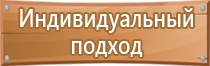 Индивидуальный подход